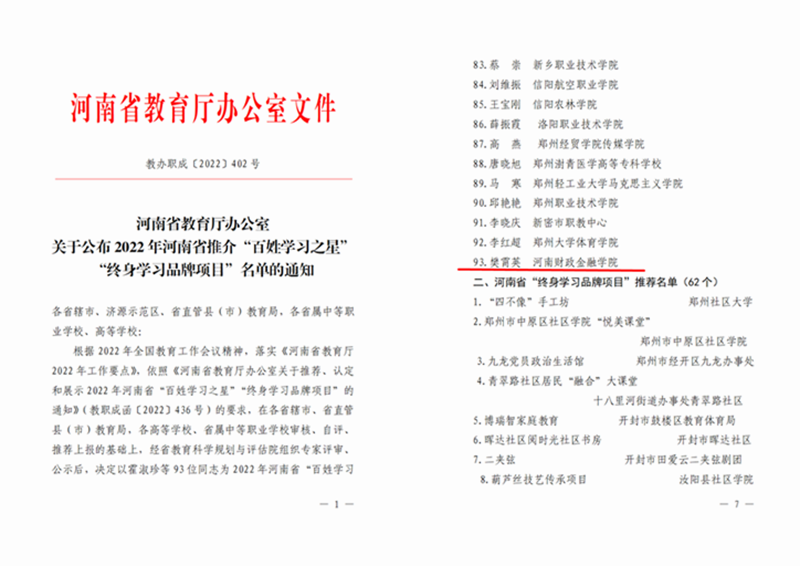 河南省教育厅办公室文件

教办职成〔2022〕402号

河南省教育厅办公室
关于公布2022年河南省推介“百姓学习之星”
“终身学习品牌项目”名单的通知

各省辖市、济源示范区、省直管县（市）教育局，各省属中等职业学校、高等学校：

根据2022年全国教育工作会议精神，落实《河南省教育厅2022年工作要点》，依照《河南省教育厅办公室关于推荐、认定和展示2022年河南省“百姓学习之星”“终身学习品牌项目”的通知》（教职成函〔2022〕436号）的要求，在各省辖市、省直管县（市）教育局、各高等学校、省属中等职业学校审核、自评、推荐上报的基础上，经省教育科学规划与评估院组织专家评审、公示后，决定以霍淑珍等93位同志为2022年河南省“百姓学习

— 1 —

83.蔡 崇 新乡职业技术学院
84.刘维振 信阳航空职业学院
85.王宝刚 信阳农林学院
86.薛振霞 洛阳职业技术学院
87.高 燕 郑州经贸学院传媒学院
88.唐晓旭 郑州澍青医学高等专科学校
89.马 寒 郑州轻工业大学马克思主义学院
90.邱艳艳 郑州职业技术学院
91.李晓庆 新密市职教中心
92.李红超 郑州大学体育学院
93.樊霄英 河南财政金融学院

二、河南省“终身学习品牌项目”推荐名单（62个）
1.“四不像”手工坊 郑州社区大学
2.郑州市中原区社区学院“悦美课堂”
郑州市中原区社区学院
3.九龙党员政治生活馆 郑州市经开区九龙办事处
4.青翠路社区居民“融合”大课堂
十八里河街道办事处青翠路社区
5.博瑞智家庭教育 开封市鼓楼区教育体育局
6.晖达社区阅时光社区书房 开封市晖达社区
7.二夹弦 开封市田爱云二夹弦剧团
8.葫芦丝技艺传承项目 汝阳县社区学院

— 7 —